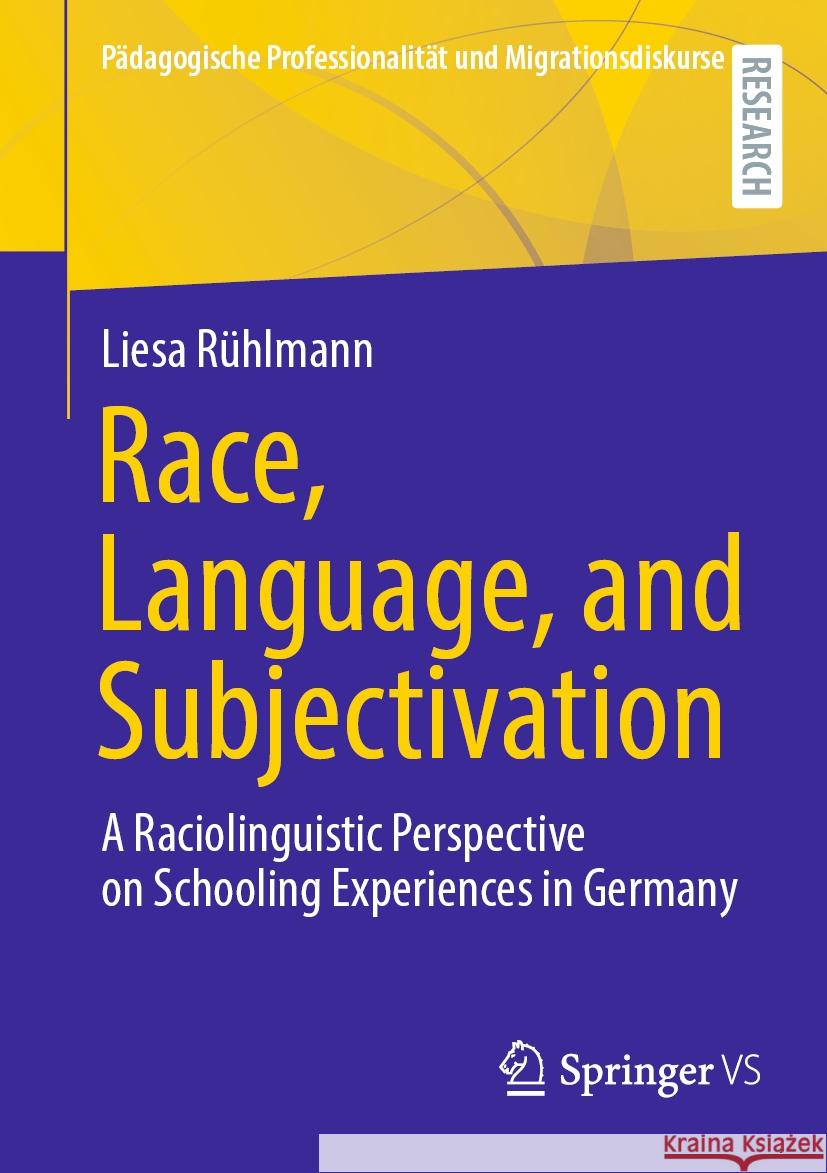 Pädagogische Professionalität und Migrationsdiskurse

RESEARCH

Liesa Rühlmann

Race, Language, and Subjectivation

A Raciolinguistic Perspective on Schooling Experiences in Germany

Springer VS